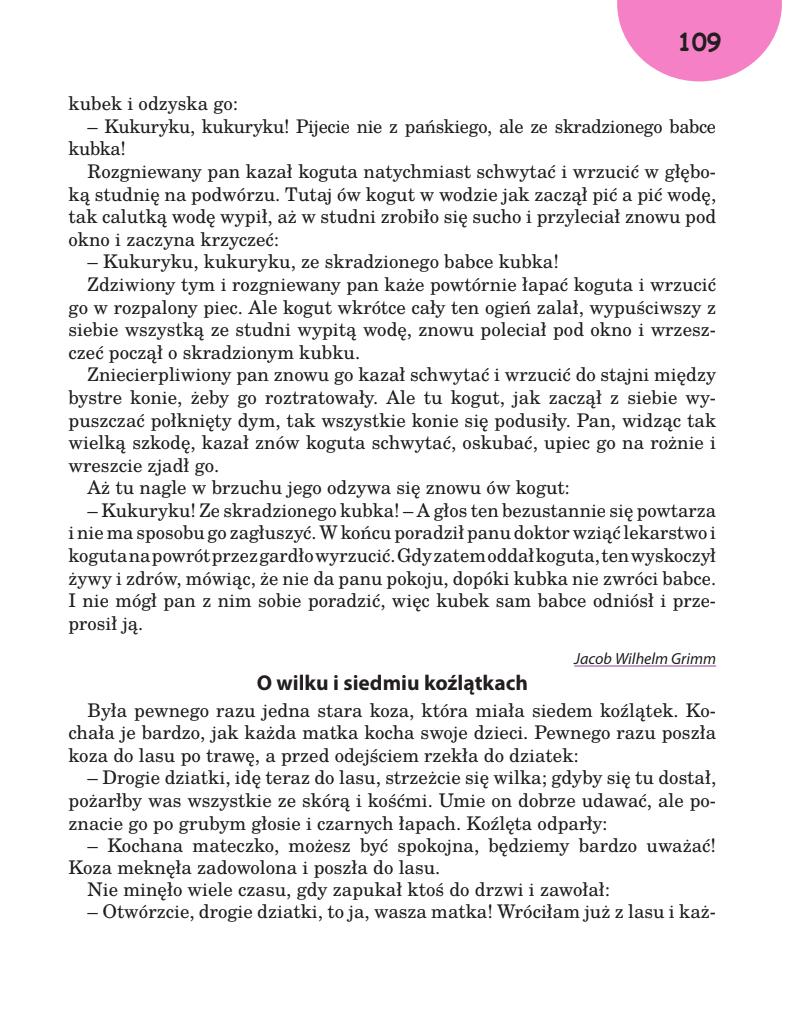 109

kubek i odzyska go:

– Kukuryku, kukuryku! Pijecie nie z pańskiego, ale ze skradzionego babce kubka!

Rozgniewany pan kazał koguta natychmiast schwytać i wrzucić w głęboką studnię na podwórzu. Tutaj ów kogut w wodzie jak zaczął pić a pić wodę, tak calutką wodę wypił, aż w studni zrobiło się sucho i przyleciał znowu pod okno i zaczyna krzyczeć:

– Kukuryku, kukuryku, ze skradzionego babce kubka!

Zdziwiony tym i rozgniewany pan każe powtórnie łapać koguta i wrzucić go w rozpalony piec. Ale kogut wkrótce cały ten ogień zalał, wypuściwszy z siebie wszystką ze studni wypitą wodę, znowu poleciał pod okno i wrzeszczeć począł o skradzionym kubku.

Zniecierpliwiony pan znowu go kazał schwytać i wrzucić do stajni między bystre konie, żeby go roztratowały. Ale tu kogut, jak zaczął z siebie wypuszczać połknięty dym, tak wszystkie konie się podusiły. Pan, widząc tak wielką szkodę, kazał znów koguta schwytać, oskubać, upiec go na rożnie i wreszcie zjadł go.

Aż tu nagle w brzuchu jego odzywa się znowu ów kogut:

– Kukuryku! Ze skradzionego kubka! – A głos ten bezustannie się powtarza i nie ma sposobu go zagłuszyć. W końcu poradził panu doktor wziąć lekarstwo i koguta na powrót przez gardło wyrzucić. Gdy zatem oddał koguta, ten wyskoczył żywy i zdrów, mówiąc, że nie da panu pokoju, dopóki kubka nie zwróci babce. I nie mógł pan z nim sobie poradzić, więc kubek sam babce odniósł i przeprosił ją.

Jacob Wilhelm Grimm

O wilku i siedmiu koźlątkach

Była pewnego razu jedna stara koza, która miała siedem koźlątek. Kochała je bardzo, jak każda matka kocha swoje dzieci. Pewnego razu poszła koza do lasu po trawę, a przed odejściem rzekła do dziatek:

– Drogie dziatki, idę teraz do lasu, strzeżcie się wilka; gdyby się tu dostał, pożarłby was wszystkie ze skórą i kośćmi. Umie on dobrze udawać, ale poznacie go po grubym głosie i czarnych łapach. Koźlęta odparły:

– Kochana mateczko, możesz być spokojna, będziemy bardzo uważać! Koza meknęła zadowolona i poszła do lasu.

Nie minęło wiele czasu, gdy zapukał ktoś do drzwi i zawołał:

– Otwórzcie, drogie dziatki, to ja, wasza matka! Wróciłam już z lasu i każ-